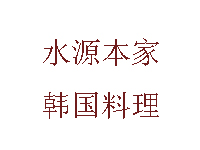 水源本家

韩国料理